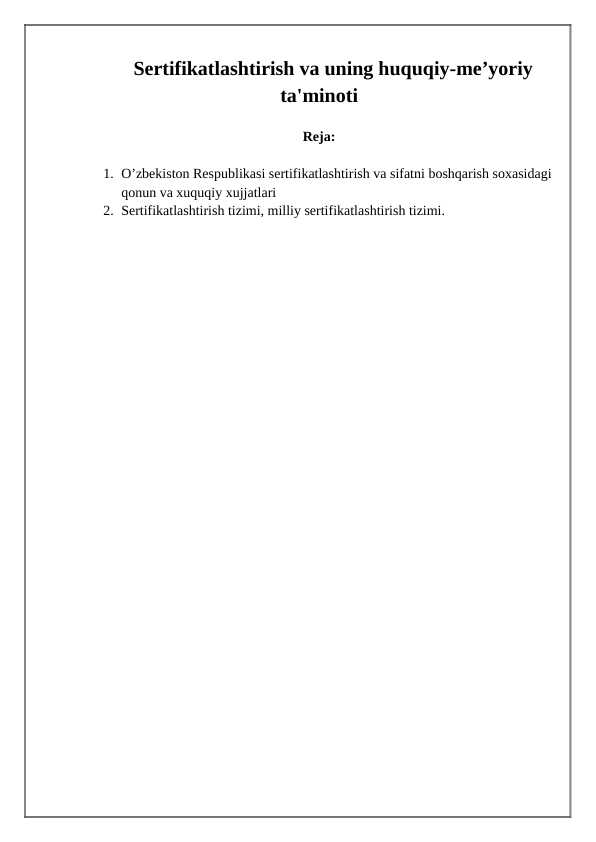 Sertifikatlashtirish va uning huquqiy-me’yoriy ta'minoti

Reja:

1. O’zbekiston Respublikasi sertifikatlashtirish va sifatni boshqarish soxasidagi qonun va xuquqiy xujjatlari
2. Sertifikatlashtirish tizimi, milliy sertifikatlashtirish tizimi.